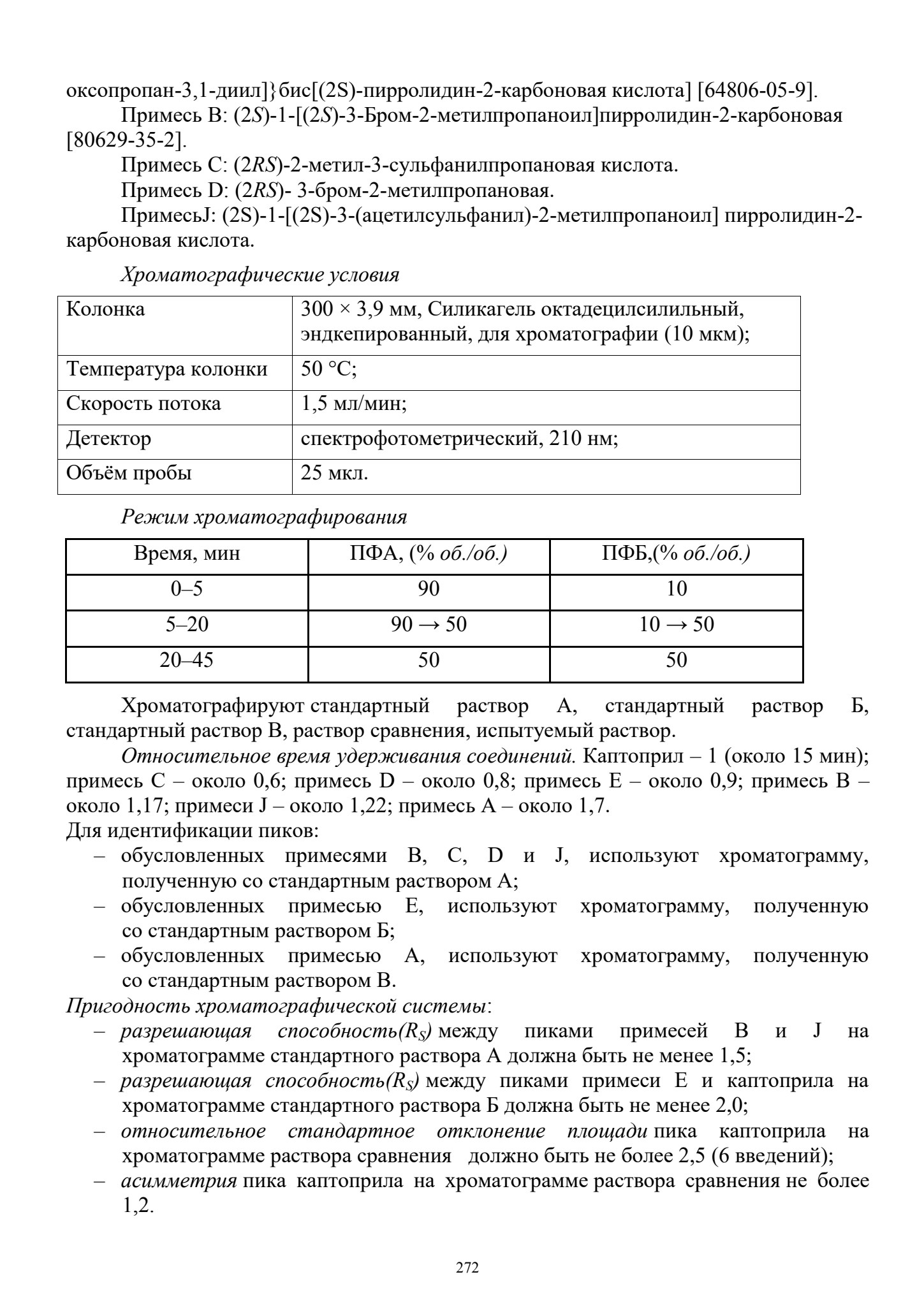 оксопропан-3,1-диил]}бис[(2S)-пирролидин-2-карбоновая кислота] [64806-05-9].

Примесь B: (2S)-1-[(2S)-3-Бром-2-метилпропаноил]пирролидин-2-карбоновая [80629-35-2].

Примесь C: (2RS)-2-метил-3-сульфанилпропановая кислота.

Примесь D: (2RS)- 3-бром-2-метилпропановая.

ПримесьJ: (2S)-1-[(2S)-3-(ацетилсульфанил)-2-метилпропаноил] пирролидин-2-карбоновая кислота.

Хроматографические условия

| Колонка | 300 × 3,9 мм, Силикагель октадецилсилильный, эндкепированный, для хроматографии (10 мкм); |
|---|---|
| Температура колонки | 50 °C; |
| Скорость потока | 1,5 мл/мин; |
| Детектор | спектрофотометрический, 210 нм; |
| Объём пробы | 25 мкл. |

Режим хроматографирования

| Время, мин | ПФА, (% об./об.) | ПФБ,(% об./об.) |
|---|---|---|
| 0–5 | 90 | 10 |
| 5–20 | 90 → 50 | 10 → 50 |
| 20–45 | 50 | 50 |

Хроматографируют стандартный раствор А, стандартный раствор Б, стандартный раствор В, раствор сравнения, испытуемый раствор.

Относительное время удерживания соединений. Каптоприл – 1 (около 15 мин); примесь C – около 0,6; примесь D – около 0,8; примесь E – около 0,9; примесь B – около 1,17; примеси J – около 1,22; примесь A – около 1,7.

Для идентификации пиков:
– обусловленных примесями B, C, D и J, используют хроматограмму, полученную со стандартным раствором А;
– обусловленных примесью E, используют хроматограмму, полученную со стандартным раствором Б;
– обусловленных примесью A, используют хроматограмму, полученную со стандартным раствором В.

Пригодность хроматографической системы:
– разрешающая способность($R_S$) между пиками примесей B и J на хроматограмме стандартного раствора А должна быть не менее 1,5;
– разрешающая способность($R_S$) между пиками примеси E и каптоприла на хроматограмме стандартного раствора Б должна быть не менее 2,0;
– относительное стандартное отклонение площади пика каптоприла на хроматограмме раствора сравнения должно быть не более 2,5 (6 введений);
– асимметрия пика каптоприла на хроматограмме раствора сравнения не более 1,2.

272